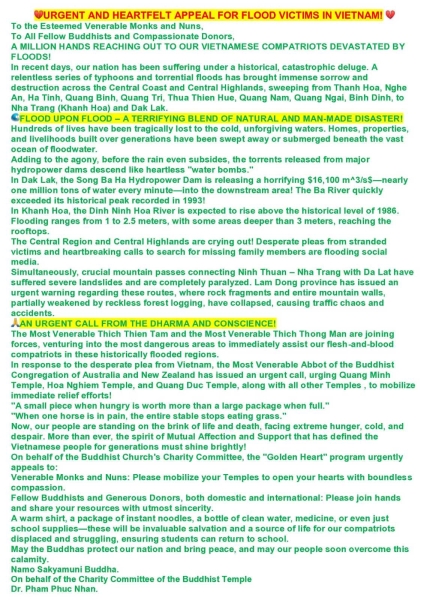 URGENT AND HEARTFELT APPEAL FOR FLOOD VICTIMS IN VIETNAM!

To the Esteemed Venerable Monks and Nuns,
To All Fellow Buddhists and Compassionate Donors,

A MILLION HANDS REACHING OUT TO OUR VIETNAMESE COMPATRIOTS DEVASTATED BY FLOODS!

In recent days, our nation has been suffering under a historical, catastrophic deluge. A relentless series of typhoons and torrential floods has brought immense sorrow and destruction across the Central Coast and Central Highlands, sweeping from Thanh Hoa, Nghe An, Ha Tinh, Quang Binh, Quang Tri, Thua Thien Hue, Quang Nam, Quang Ngai, Binh Dinh, to Nha Trang (Khanh Hoa) and Dak Lak.

FLOOD UPON FLOOD – A TERRIFYING BLEND OF NATURAL AND MAN-MADE DISASTER!

Hundreds of lives have been tragically lost to the cold, unforgiving waters. Homes, properties, and livelihoods built over generations have been swept away or submerged beneath the vast ocean of floodwater.

Adding to the agony, before the rain even subsides, the torrents released from major hydropower dams descend like heartless "water bombs."

In Dak Lak, the Song Ba Ha Hydropower Dam is releasing a horrifying $16,100 m^3/s$—nearly one million tons of water every minute—into the downstream area! The Ba River quickly exceeded its historical peak recorded in 1993!

In Khanh Hoa, the Dinh Ninh Hoa River is expected to rise above the historical level of 1986. Flooding ranges from 1 to 2.5 meters, with some areas deeper than 3 meters, reaching the rooftops.

The Central Region and Central Highlands are crying out! Desperate pleas from stranded victims and heartbreaking calls to search for missing family members are flooding social media.

Simultaneously, crucial mountain passes connecting Ninh Thuan – Nha Trang with Da Lat have suffered severe landslides and are completely paralyzed. Lam Dong province has issued an urgent warning regarding these routes, where rock fragments and entire mountain walls, partially weakened by reckless forest logging, have collapsed, causing traffic chaos and accidents.

AN URGENT CALL FROM THE DHARMA AND CONSCIENCE!

The Most Venerable Thich Thien Tam and the Most Venerable Thich Thong Man are joining forces, venturing into the most dangerous areas to immediately assist our flesh-and-blood compatriots in these historically flooded regions.

In response to the desperate plea from Vietnam, the Most Venerable Abbot of the Buddhist Congregation of Australia and New Zealand has issued an urgent call, urging Quang Minh Temple, Hoa Nghiem Temple, and Quang Duc Temple, along with all other Temples , to mobilize immediate relief efforts!

"A small piece when hungry is worth more than a large package when full."
"When one horse is in pain, the entire stable stops eating grass."

Now, our people are standing on the brink of life and death, facing extreme hunger, cold, and despair. More than ever, the spirit of Mutual Affection and Support that has defined the Vietnamese people for generations must shine brightly!

On behalf of the Buddhist Church's Charity Committee, the "Golden Heart" program urgently appeals to:

Venerable Monks and Nuns: Please mobilize your Temples to open your hearts with boundless compassion.

Fellow Buddhists and Generous Donors, both domestic and international: Please join hands and share your resources with utmost sincerity.

A warm shirt, a package of instant noodles, a bottle of clean water, medicine, or even just school supplies—these will be invaluable salvation and a source of life for our compatriots displaced and struggling, ensuring students can return to school.

May the Buddhas protect our nation and bring peace, and may our people soon overcome this calamity.

Namo Sakyamuni Buddha.
On behalf of the Charity Committee of the Buddhist Temple
Dr. Pham Phuc Nhan.